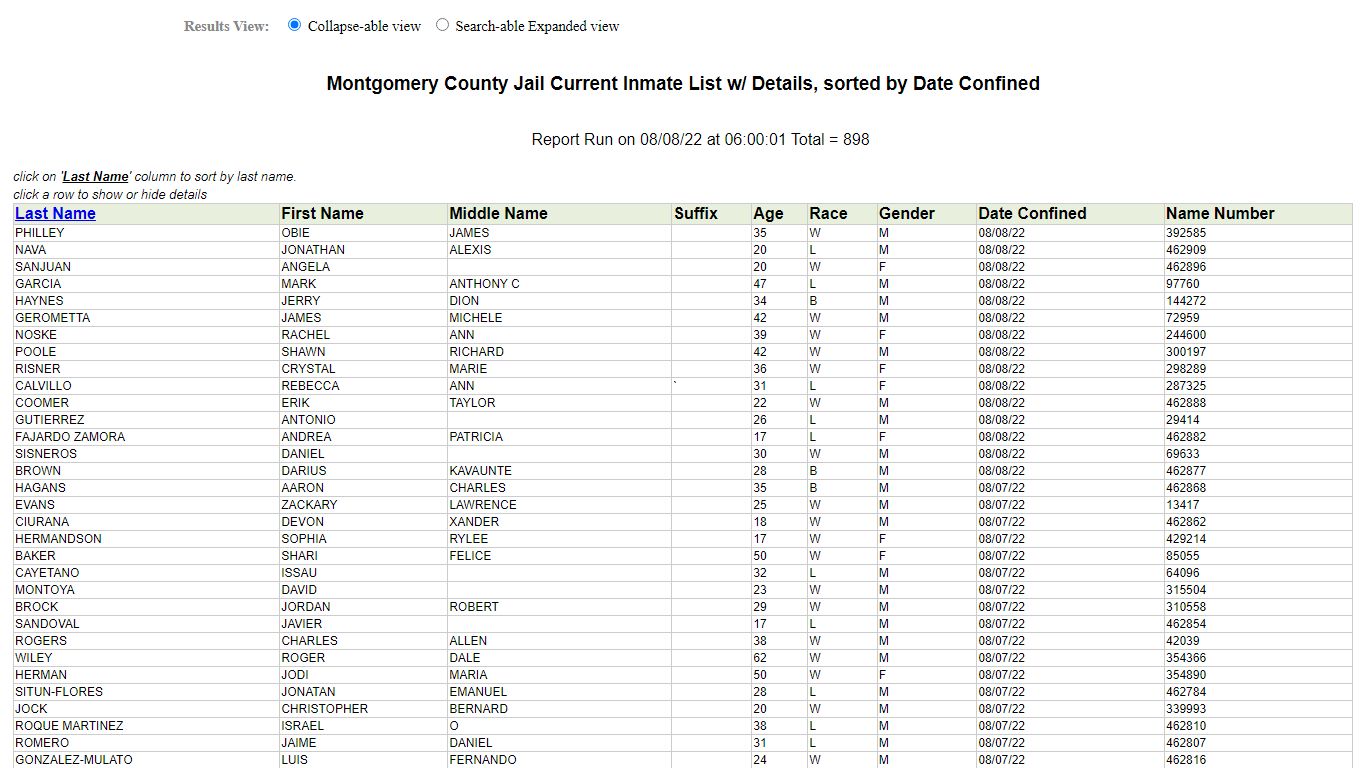 Results View: Collapse-able view Search-able Expanded view

Montgomery County Jail Current Inmate List w/ Details, sorted by Date Confined

Report Run on 08/08/22 at 06:00:01 Total = 898

click on 'Last Name' column to sort by last name.
click a row to show or hide details

| Last Name | First Name | Middle Name | Suffix | Age | Race | Gender | Date Confined | Name Number |
|---|---|---|---|---|---|---|---|---|
| PHILLEY | OBIE | JAMES | | 35 | W | M | 08/08/22 | 392585 |
| NAVA | JONATHAN | ALEXIS | | 20 | L | M | 08/08/22 | 462909 |
| SANJUAN | ANGELA | | | 20 | W | F | 08/08/22 | 462896 |
| GARCIA | MARK | ANTHONY C | | 47 | L | M | 08/08/22 | 97760 |
| HAYNES | JERRY | DION | | 34 | B | M | 08/08/22 | 144272 |
| GEROMETTA | JAMES | MICHELE | | 42 | W | M | 08/08/22 | 72959 |
| NOSKE | RACHEL | ANN | | 39 | W | F | 08/08/22 | 244600 |
| POOLE | SHAWN | RICHARD | | 42 | W | M | 08/08/22 | 300197 |
| RISNER | CRYSTAL | MARIE | | 36 | W | F | 08/08/22 | 298289 |
| CALVILLO | REBECCA | ANN | ` | 31 | L | F | 08/08/22 | 287325 |
| COOMER | ERIK | TAYLOR | | 22 | W | M | 08/08/22 | 462888 |
| GUTIERREZ | ANTONIO | | | 26 | L | M | 08/08/22 | 29414 |
| FAJARDO ZAMORA | ANDREA | PATRICIA | | 17 | L | F | 08/08/22 | 462882 |
| SISNEROS | DANIEL | | | 30 | W | M | 08/08/22 | 69633 |
| BROWN | DARIUS | KAVAUNTE | | 28 | B | M | 08/08/22 | 462877 |
| HAGANS | AARON | CHARLES | | 35 | B | M | 08/07/22 | 462868 |
| EVANS | ZACKARY | LAWRENCE | | 25 | W | M | 08/07/22 | 13417 |
| CIURANA | DEVON | XANDER | | 18 | W | M | 08/07/22 | 462862 |
| HERMANDSON | SOPHIA | RYLEE | | 17 | W | F | 08/07/22 | 429214 |
| BAKER | SHARI | FELICE | | 50 | W | F | 08/07/22 | 85055 |
| CAYETANO | ISSAU | | | 32 | L | M | 08/07/22 | 64096 |
| MONTOYA | DAVID | | | 23 | W | M | 08/07/22 | 315504 |
| BROCK | JORDAN | ROBERT | | 29 | W | M | 08/07/22 | 310558 |
| SANDOVAL | JAVIER | | | 17 | L | M | 08/07/22 | 462854 |
| ROGERS | CHARLES | ALLEN | | 38 | W | M | 08/07/22 | 42039 |
| WILEY | ROGER | DALE | | 62 | W | M | 08/07/22 | 354366 |
| HERMAN | JODI | MARIA | | 50 | W | F | 08/07/22 | 354890 |
| SITUN-FLORES | JONATAN | EMANUEL | | 28 | L | M | 08/07/22 | 462784 |
| JOCK | CHRISTOPHER | BERNARD | | 20 | W | M | 08/07/22 | 339993 |
| ROQUE MARTINEZ | ISRAEL | O | | 38 | L | M | 08/07/22 | 462810 |
| ROMERO | JAIME | DANIEL | | 31 | L | M | 08/07/22 | 462807 |
| GONZALEZ-MULATO | LUIS | FERNANDO | | 24 | W | M | 08/07/22 | 462816 |